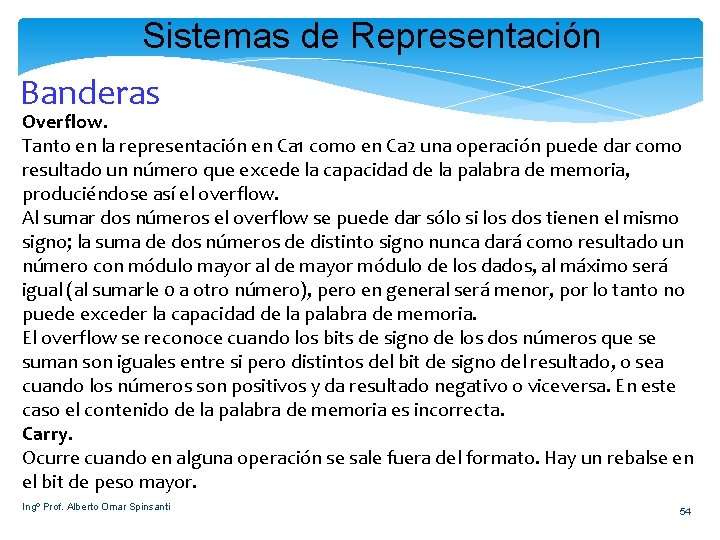 Sistemas de Representación

Banderas

Overflow.

Tanto en la representación en Ca1 como en Ca2 una operación puede dar como resultado un número que excede la capacidad de la palabra de memoria, produciéndose así el overflow.

Al sumar dos números el overflow se puede dar sólo si los dos tienen el mismo signo; la suma de dos números de distinto signo nunca dará como resultado un número con módulo mayor al de mayor módulo de los dados, al máximo será igual (al sumarle 0 a otro número), pero en general será menor, por lo tanto no puede exceder la capacidad de la palabra de memoria.

El overflow se reconoce cuando los bits de signo de los dos números que se suman son iguales entre si pero distintos del bit de signo del resultado, o sea cuando los números son positivos y da resultado negativo o viceversa. En este caso el contenido de la palabra de memoria es incorrecta.

Carry.

Ocurre cuando en alguna operación se sale fuera del formato. Hay un rebalse en el bit de peso mayor.

Ingº Prof. Alberto Omar Spinsanti

54